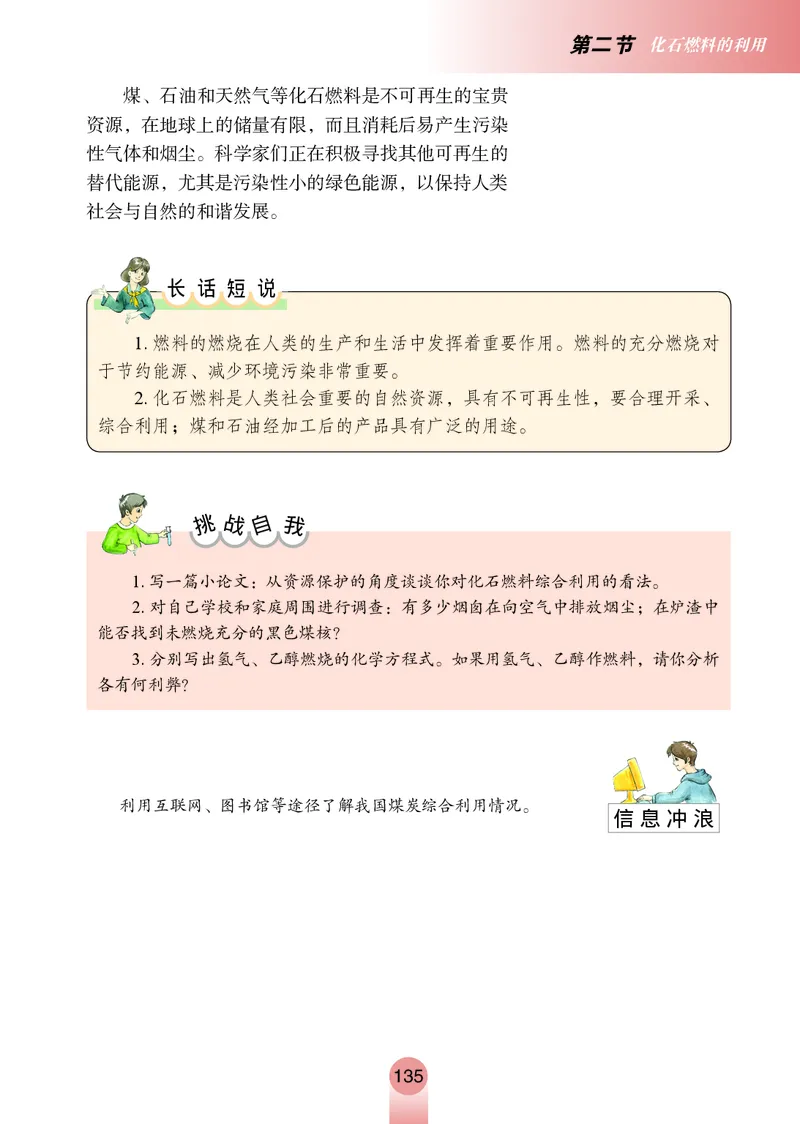 第二节 化石燃料的利用

煤、石油和天然气等化石燃料是不可再生的宝贵资源，在地球上的储量有限，而且消耗后易产生污染性气体和烟尘。科学家们正在积极寻找其他可再生的替代能源，尤其是污染性小的绿色能源，以保持人类社会与自然的和谐发展。

长话短说

1. 燃料的燃烧在人类的生产和生活中发挥着重要作用。燃料的充分燃烧对于节约能源、减少环境污染非常重要。

2. 化石燃料是人类社会重要的自然资源，具有不可再生性，要合理开采、综合利用；煤和石油经加工后的产品具有广泛的用途。

挑战自我

1. 写一篇小论文：从资源保护的角度谈谈你对化石燃料综合利用的看法。

2. 对自己学校和家庭周围进行调查：有多少烟囱在向空气中排放烟尘；在炉渣中能否找到未燃烧充分的黑色煤核？

3. 分别写出氢气、乙醇燃烧的化学方程式。如果用氢气、乙醇作燃料，请你分析各有何利弊？

利用互联网、图书馆等途径了解我国煤炭综合利用情况。

信息冲浪

135